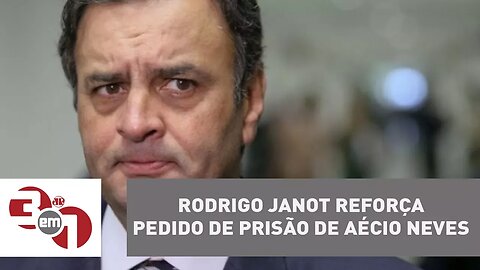 3 em 1 JP

RODRIGO JANOT REFORÇA PEDIDO DE PRISÃO DE AÉCIO NEVES